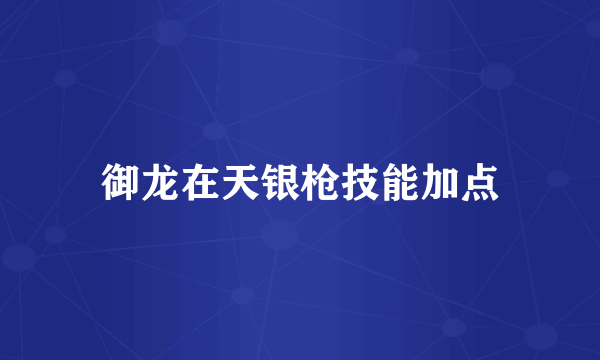 御龙在天银枪技能加点